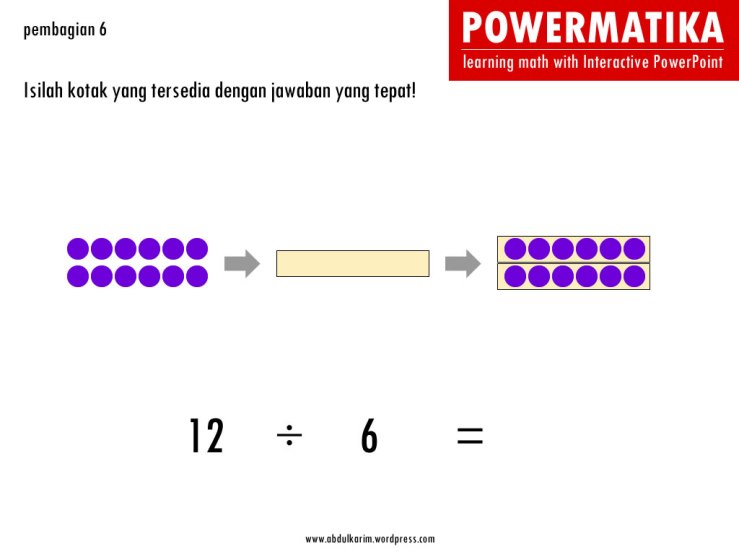 pembagian 6

POWERMATIKA
learning math with Interactive PowerPoint

Isilah kotak yang tersedia dengan jawaban yang tepat!

$12 \div 6 =$

www.abdulkarim.wordpress.com